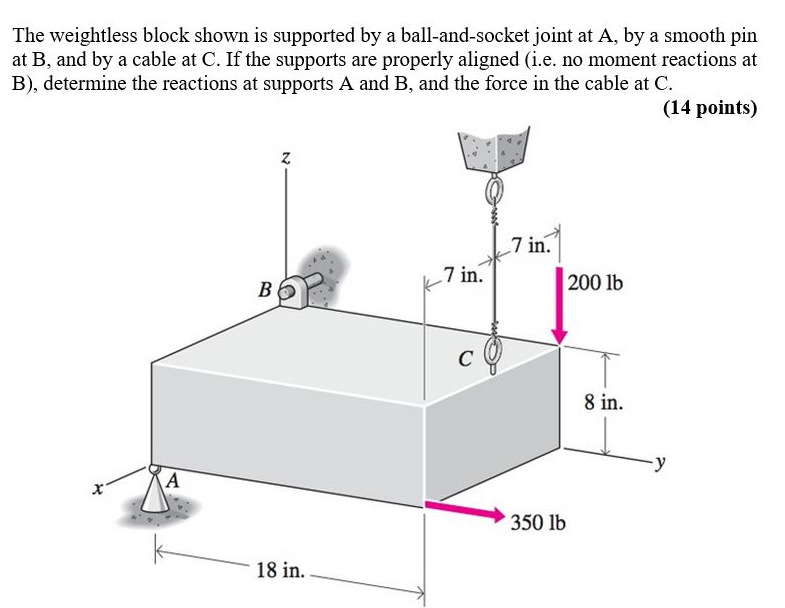 The weightless block shown is supported by a ball-and-socket joint at A, by a smooth pin at B, and by a cable at C. If the supports are properly aligned (i.e. no moment reactions at B), determine the reactions at supports A and B, and the force in the cable at C.

(14 points)

z

7 in.

7 in.

B

200 lb

C

8 in.

y

x

A

350 lb

18 in.